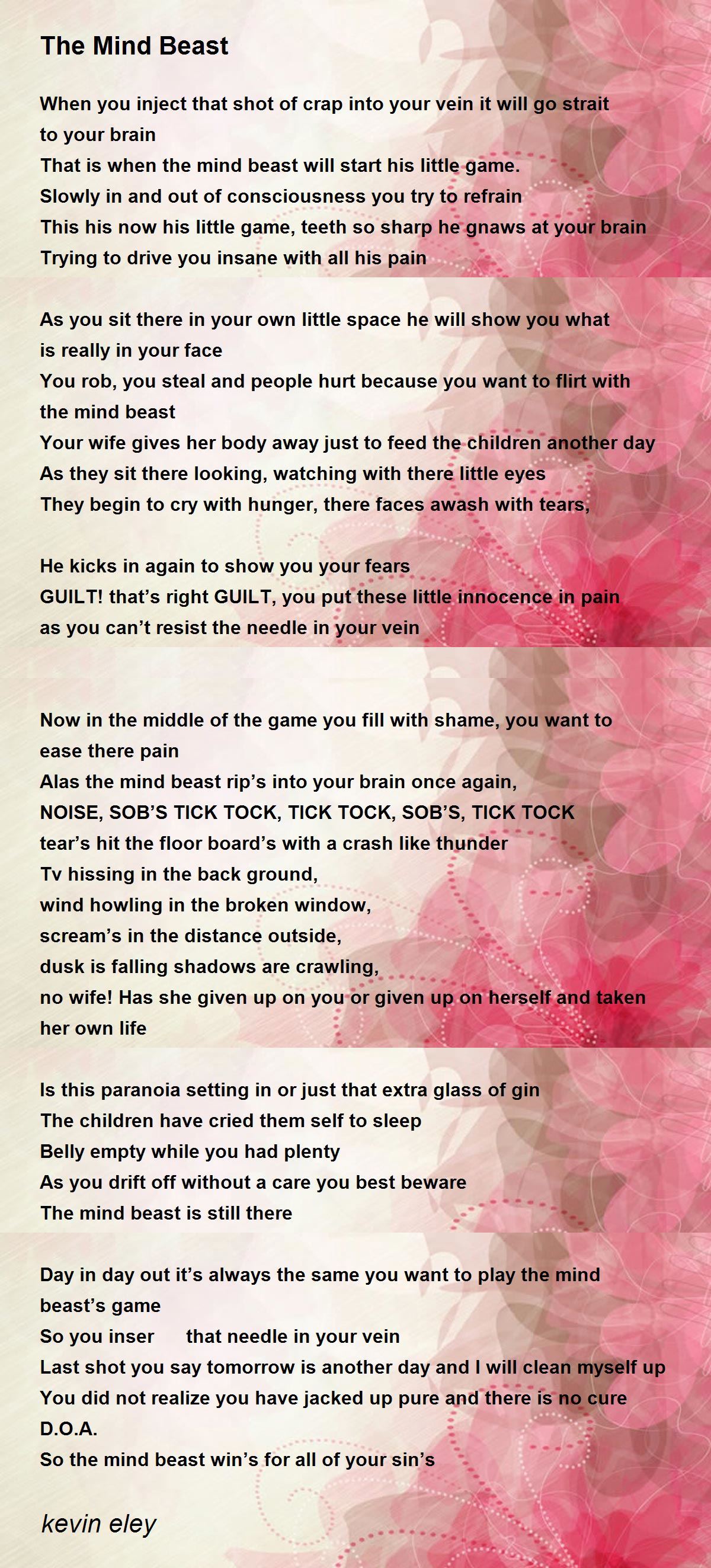 The Mind Beast

When you inject that shot of crap into your vein it will go strait to your brain
That is when the mind beast will start his little game.
Slowly in and out of consciousness you try to refrain
This his now his little game, teeth so sharp he gnaws at your brain
Trying to drive you insane with all his pain

As you sit there in your own little space he will show you what is really in your face
You rob, you steal and people hurt because you want to flirt with the mind beast
Your wife gives her body away just to feed the children another day
As they sit there looking, watching with there little eyes
They begin to cry with hunger, there faces awash with tears,

He kicks in again to show you your fears
GUILT! that's right GUILT, you put these little innocence in pain
as you can't resist the needle in your vein

Now in the middle of the game you fill with shame, you want to ease there pain
Alas the mind beast rip's into your brain once again,
NOISE, SOB'S TICK TOCK, TICK TOCK, SOB'S, TICK TOCK
tear's hit the floor board's with a crash like thunder
Tv hissing in the back ground,
wind howling in the broken window,
scream's in the distance outside,
dusk is falling shadows are crawling,
no wife! Has she given up on you or given up on herself and taken her own life

Is this paranoia setting in or just that extra glass of gin
The children have cried them self to sleep
Belly empty while you had plenty
As you drift off without a care you best beware
The mind beast is still there

Day in day out it's always the same you want to play the mind beast's game
So you inser that needle in your vein
Last shot you say tomorrow is another day and I will clean myself up
You did not realize you have jacked up pure and there is no cure
D.O.A.
So the mind beast win's for all of your sin's

kevin eley